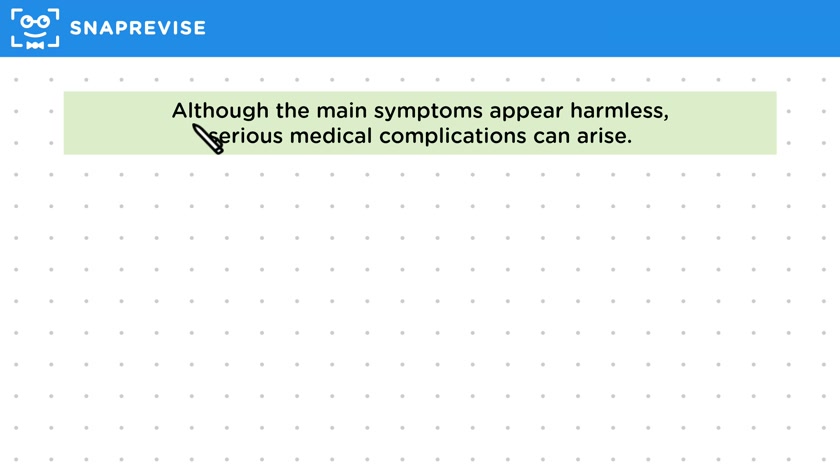 SNAPREVISE

Although the main symptoms appear harmless, serious medical complications can arise.